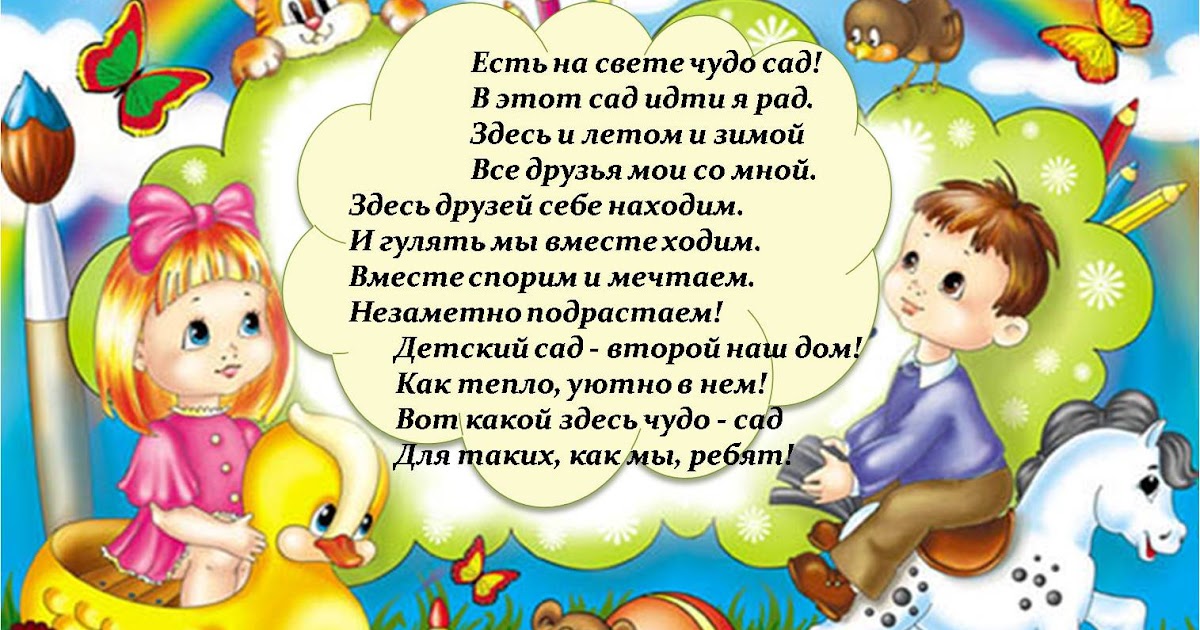 Есть на свете чудо сад!
В этот сад идти я рад.
Здесь и летом и зимой
Все друзья мои со мной.
Здесь друзей себе находим.
И гулять мы вместе ходим.
Вместе спорим и мечтаем.
Незаметно подрастаем!
Детский сад - второй наш дом!
Как тепло, уютно в нем!
Вот какой здесь чудо - сад
Для таких, как мы, ребят!